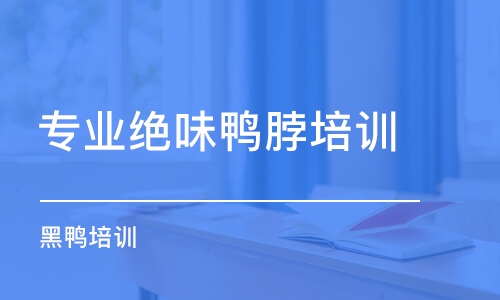 专业绝味鸭脖培训

黑鸭培训